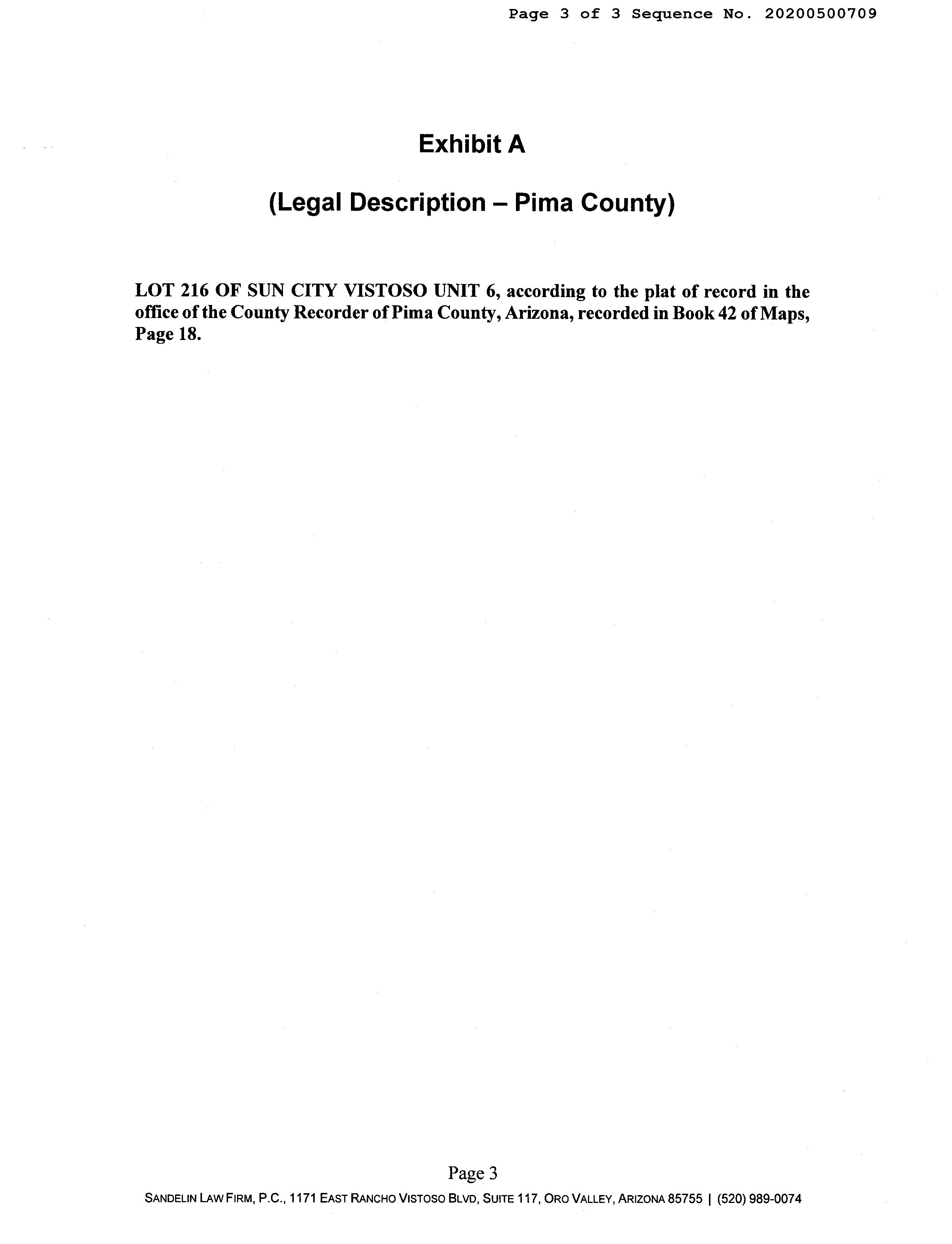 Page 3 of 3 Sequence No. 20200500709

Exhibit A

(Legal Description – Pima County)

LOT 216 OF SUN CITY VISTOSO UNIT 6, according to the plat of record in the office of the County Recorder of Pima County, Arizona, recorded in Book 42 of Maps, Page 18.

Page 3

SANDELIN LAW FIRM, P.C., 1171 EAST RANCHO VISTOSO BLVD, SUITE 117, ORO VALLEY, ARIZONA 85755 | (520) 989-0074